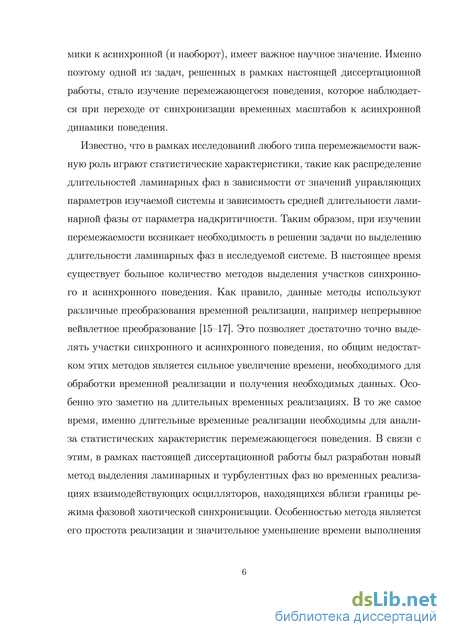 мики к асинхронной (и наоборот), имеет важное научное значение. Именно поэтому одной из задач, решенных в рамках настоящей диссертационной работы, стало изучение перемежающегося поведения, которое наблюдается при переходе от синхронизации временных масштабов к асинхронной динамики поведения.

Известно, что в рамках исследований любого типа перемежаемости важную роль играют статистические характеристики, такие как распределение длительностей ламинарных фаз в зависимости от значений управляющих параметров изучаемой системы и зависимость средней длительности ламинарной фазы от параметра надкритичности. Таким образом, при изучении перемежаемости возникает необходимость в решении задачи по выделению длительности ламинарных фаз в исследуемой системе. В настоящее время существует большое количество методов выделения участков синхронного и асинхронного поведения. Как правило, данные методы используют различные преобразования временной реализации, например непрерывное вейвлетное преобразование [15–17]. Это позволяет достаточно точно выделять участки синхронного и асинхронного поведения, но общим недостатком этих методов является сильное увеличение времени, необходимого для обработки временной реализации и получения необходимых данных. Особенно это заметно на длительных временных реализациях. В то же самое время, именно длительные временные реализации необходимы для анализа статистических характеристик перемежающегося поведения. В связи с этим, в рамках настоящей диссертационной работы был разработан новый метод выделения ламинарных и турбулентных фаз во временных реализациях взаимодействующих осцилляторов, находящихся вблизи границы режима фазовой хаотической синхронизации. Особенностью метода является его простота реализации и значительное уменьшение времени выполнения

6

dsLib.net
библиотека диссертаций